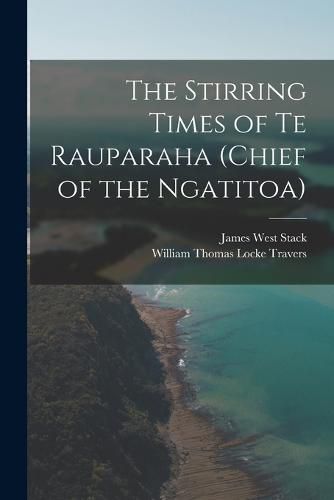 The Stirring Times of Te Rauparaha (Chief of the Ngatitoa)

James West Stack
William Thomas Locke Travers